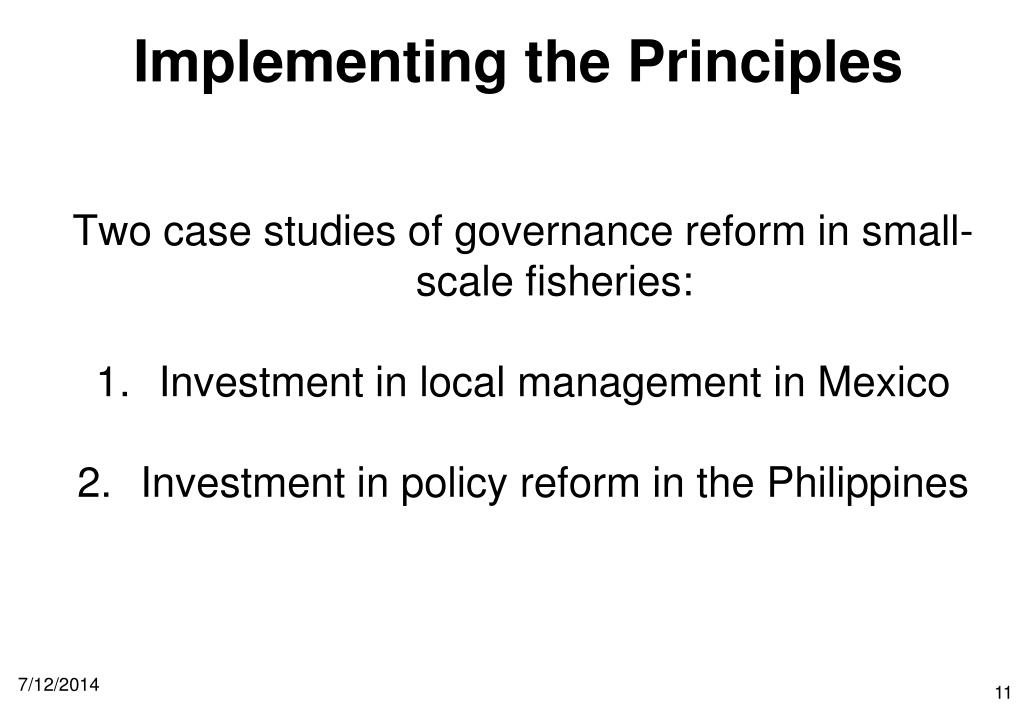 Implementing the Principles

Two case studies of governance reform in small-scale fisheries:

1. Investment in local management in Mexico

2. Investment in policy reform in the Philippines

7/12/2014

11